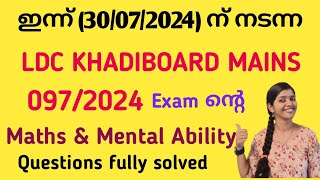 ഇന്ന് (30/07/2024) ന് നടന്ന

LDC KHADIBOARD MAINS

097/2024 Exam ന്റെ

Maths & Mental Ability

Questions fully solved